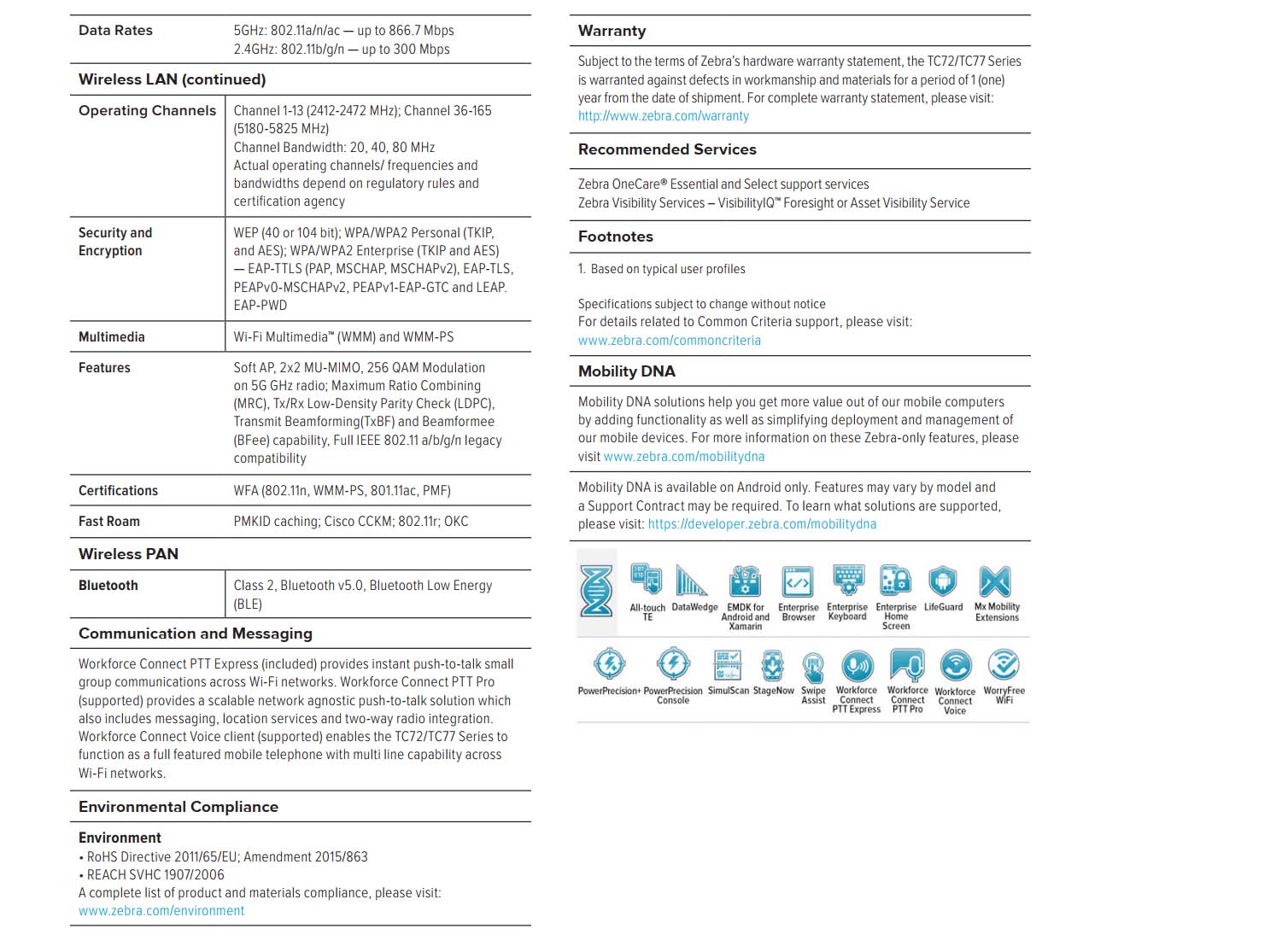 | Data Rates | 5GHz: 802.11a/n/ac — up to 866.7 Mbps 2.4GHz: 802.11b/g/n — up to 300 Mbps |
|---|---|

Wireless LAN (continued)

| Operating Channels | Channel 1-13 (2412-2472 MHz); Channel 36-165 (5180-5825 MHz) Channel Bandwidth: 20, 40, 80 MHz Actual operating channels/ frequencies and bandwidths depend on regulatory rules and certification agency |
|---|---|
| Security and Encryption | WEP (40 or 104 bit); WPA/WPA2 Personal (TKIP, and AES); WPA/WPA2 Enterprise (TKIP and AES) — EAP-TTLS (PAP, MSCHAP, MSCHAPv2), EAP-TLS, PEAPv0-MSCHAPv2, PEAPv1-EAP-GTC and LEAP. EAP-PWD |
| Multimedia | Wi-Fi Multimedia™ (WMM) and WMM-PS |
| Features | Soft AP, 2x2 MU-MIMO, 256 QAM Modulation on 5G GHz radio; Maximum Ratio Combining (MRC), Tx/Rx Low-Density Parity Check (LDPC), Transmit Beamforming(TxBF) and Beamformee (BFee) capability, Full IEEE 802.11 a/b/g/n legacy compatibility |
| Certifications | WFA (802.11n, WMM-PS, 801.11ac, PMF) |
| Fast Roam | PMKID caching; Cisco CCKM; 802.11r; OKC |

Wireless PAN

| Bluetooth | Class 2, Bluetooth v5.0, Bluetooth Low Energy (BLE) |
|---|---|

Communication and Messaging

Workforce Connect PTT Express (included) provides instant push-to-talk small group communications across Wi-Fi networks. Workforce Connect PTT Pro (supported) provides a scalable network agnostic push-to-talk solution which also includes messaging, location services and two-way radio integration. Workforce Connect Voice client (supported) enables the TC72/TC77 Series to function as a full featured mobile telephone with multi line capability across Wi-Fi networks.

Environmental Compliance

Environment
• RoHS Directive 2011/65/EU; Amendment 2015/863
• REACH SVHC 1907/2006
A complete list of product and materials compliance, please visit: www.zebra.com/environment

Warranty

Subject to the terms of Zebra's hardware warranty statement, the TC72/TC77 Series is warranted against defects in workmanship and materials for a period of 1 (one) year from the date of shipment. For complete warranty statement, please visit: http://www.zebra.com/warranty

Recommended Services

Zebra OneCare® Essential and Select support services
Zebra Visibility Services – VisibilityIQ™ Foresight or Asset Visibility Service

Footnotes

1. Based on typical user profiles

Specifications subject to change without notice
For details related to Common Criteria support, please visit: www.zebra.com/commoncriteria

Mobility DNA

Mobility DNA solutions help you get more value out of our mobile computers by adding functionality as well as simplifying deployment and management of our mobile devices. For more information on these Zebra-only features, please visit www.zebra.com/mobilitydna

Mobility DNA is available on Android only. Features may vary by model and a Support Contract may be required. To learn what solutions are supported, please visit: https://developer.zebra.com/mobilitydna

All-touch TE DataWedge EMDK for Android and Xamarin Enterprise Browser Enterprise Keyboard Enterprise Home Screen LifeGuard Mx Mobility Extensions

PowerPrecision+ PowerPrecision Console SimulScan StageNow Swipe Assist Workforce Connect PTT Express Workforce Connect PTT Pro Workforce Connect Voice WorryFree WiFi